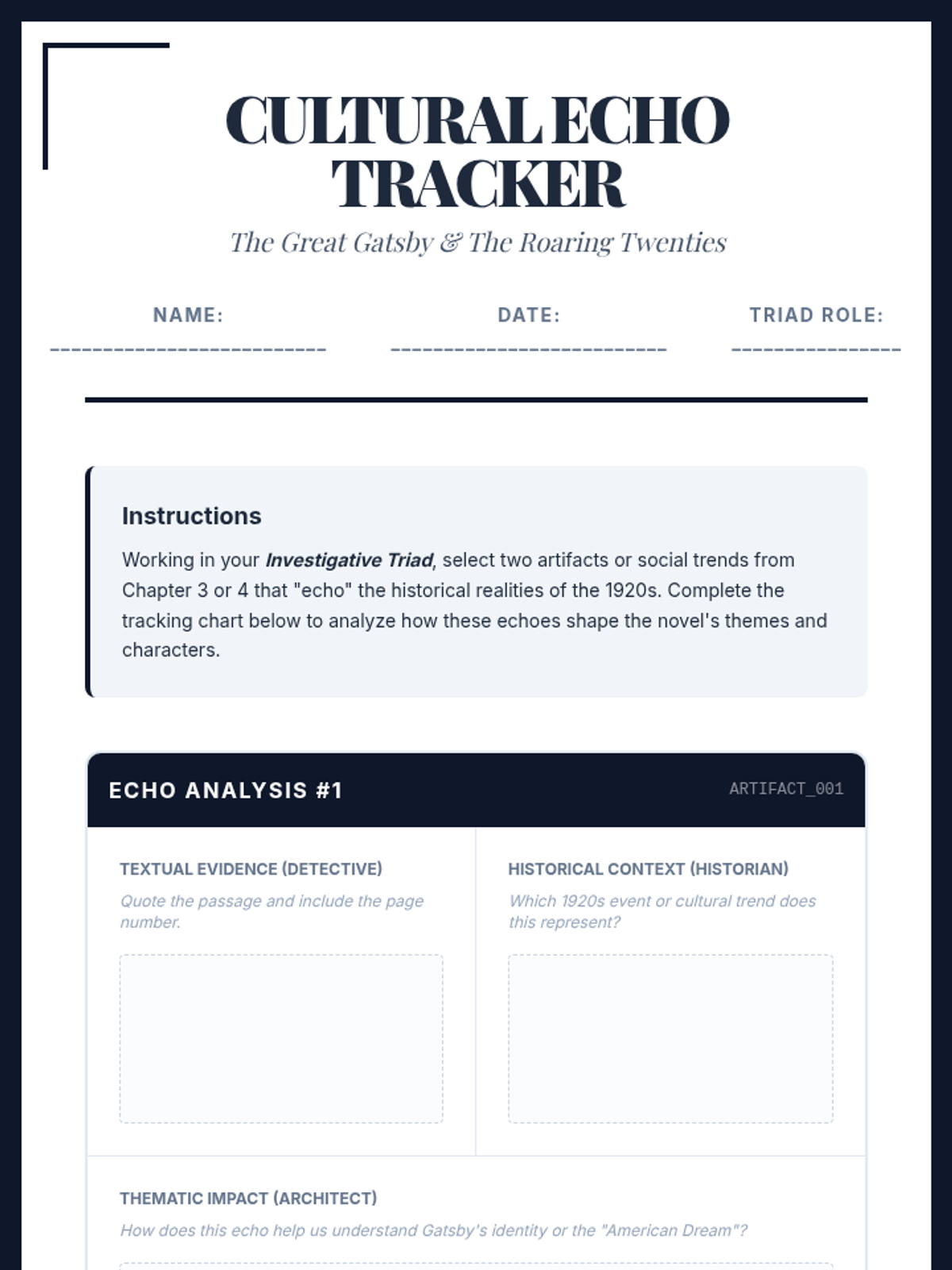 CULTURAL ECHO TRACKER

The Great Gatsby & The Roaring Twenties

NAME: ____ DATE: ____ TRIAD ROLE: ____

Instructions

Working in your Investigative Triad, select two artifacts or social trends from Chapter 3 or 4 that "echo" the historical realities of the 1920s. Complete the tracking chart below to analyze how these echoes shape the novel's themes and characters.

ECHO ANALYSIS #1

ARTIFACT_001

TEXTUAL EVIDENCE (DETECTIVE)

Quote the passage and include the page number.

HISTORICAL CONTEXT (HISTORIAN)

Which 1920s event or cultural trend does this represent?

THEMATIC IMPACT (ARCHITECT)

How does this echo help us understand Gatsby's identity or the "American Dream"?